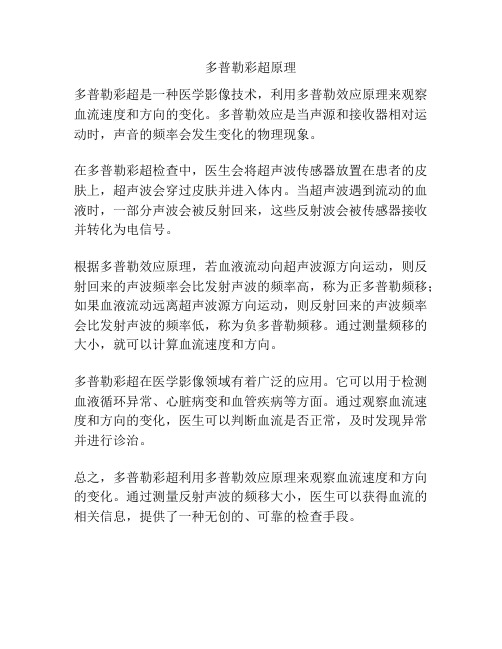 多普勒彩超原理

多普勒彩超是一种医学影像技术，利用多普勒效应原理来观察血流速度和方向的变化。多普勒效应是当声源和接收器相对运动时，声音的频率会发生变化的物理现象。

在多普勒彩超检查中，医生会将超声波传感器放置在患者的皮肤上，超声波会穿过皮肤并进入体内。当超声波遇到流动的血液时，一部分声波会被反射回来，这些反射波会被传感器接收并转化为电信号。

根据多普勒效应原理，若血液流动向超声波源方向运动，则反射回来的声波频率会比发射声波的频率高，称为正多普勒频移；如果血液流动远离超声波源方向运动，则反射回来的声波频率会比发射声波的频率低，称为负多普勒频移。通过测量频移的大小，就可以计算血流速度和方向。

多普勒彩超在医学影像领域有着广泛的应用。它可以用于检测血液循环异常、心脏病变和血管疾病等方面。通过观察血流速度和方向的变化，医生可以判断血流是否正常，及时发现异常并进行诊治。

总之，多普勒彩超利用多普勒效应原理来观察血流速度和方向的变化。通过测量反射声波的频移大小，医生可以获得血流的相关信息，提供了一种无创的、可靠的检查手段。